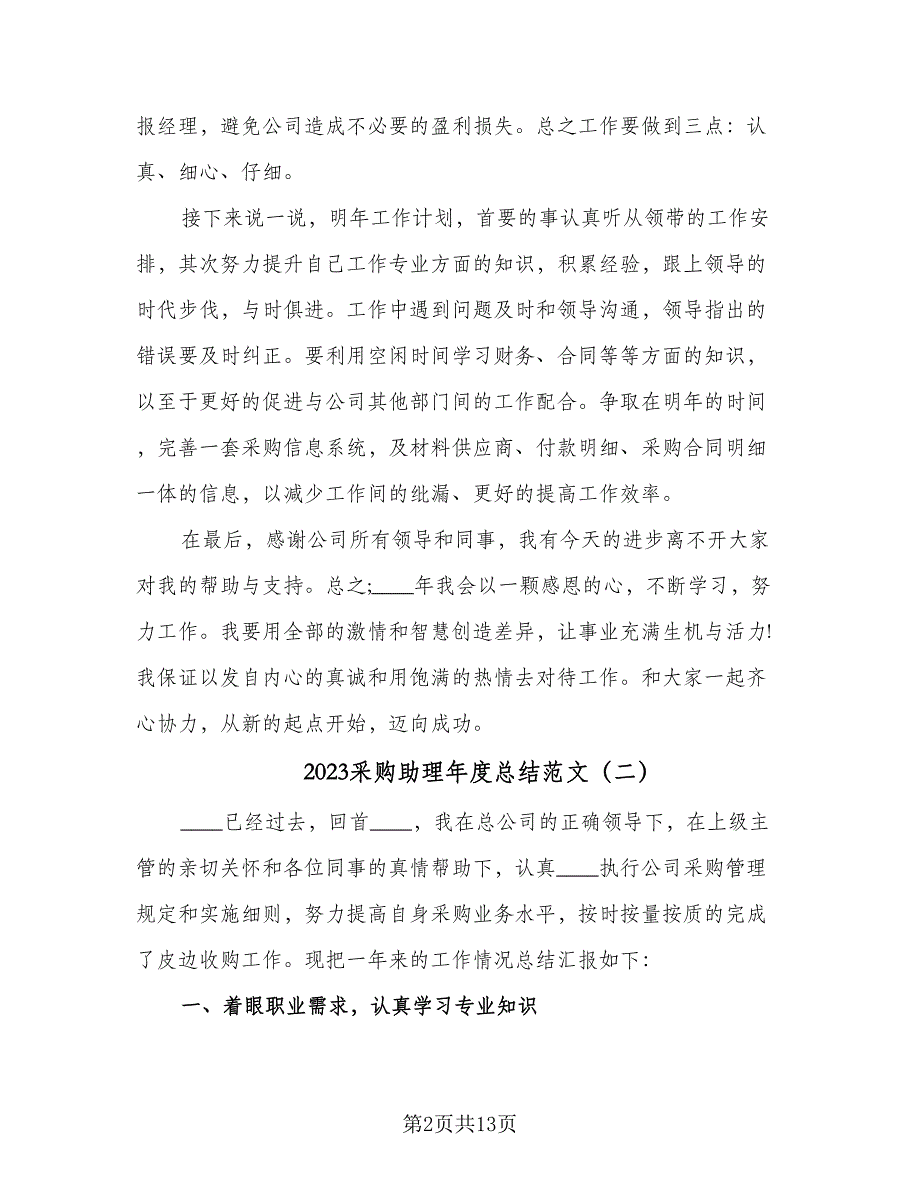 报经理，避免公司造成不必要的盈利损失。总之工作要做到三点：认真、细心、仔细。

接下来说一说，明年工作计划，首要的事认真听从领带的工作安排，其次努力提升自己工作专业方面的知识，积累经验，跟上领导的时代步伐，与时俱进。工作中遇到问题及时和领导沟通，领导指出的错误要及时纠正。要利用空闲时间学习财务、合同等等方面的知识，以至于更好的促进与公司其他部门间的工作配合。争取在明年的时间，完善一套采购信息系统，及材料供应商、付款明细、采购合同明细一体的信息，以减少工作间的纰漏、更好的提高工作效率。

在最后，感谢公司所有领导和同事，我有今天的进步离不开大家对我的帮助与支持。总之;____年我会以一颗感恩的心，不断学习，努力工作。我要用全部的激情和智慧创造差异，让事业充满生机与活力!我保证以发自内心的真诚和用饱满的热情去对待工作。和大家一起齐心协力，从新的起点开始，迈向成功。

2023采购助理年度总结范文（二）

____已经过去，回首____，我在总公司的正确领导下，在上级主管的亲切关怀和各位同事的真情帮助下，认真____执行公司采购管理规定和实施细则，努力提高自身采购业务水平，按时按量按质的完成了皮边收购工作。现把一年来的工作情况总结汇报如下：

一、着眼职业需求，认真学习专业知识

第2页共13页